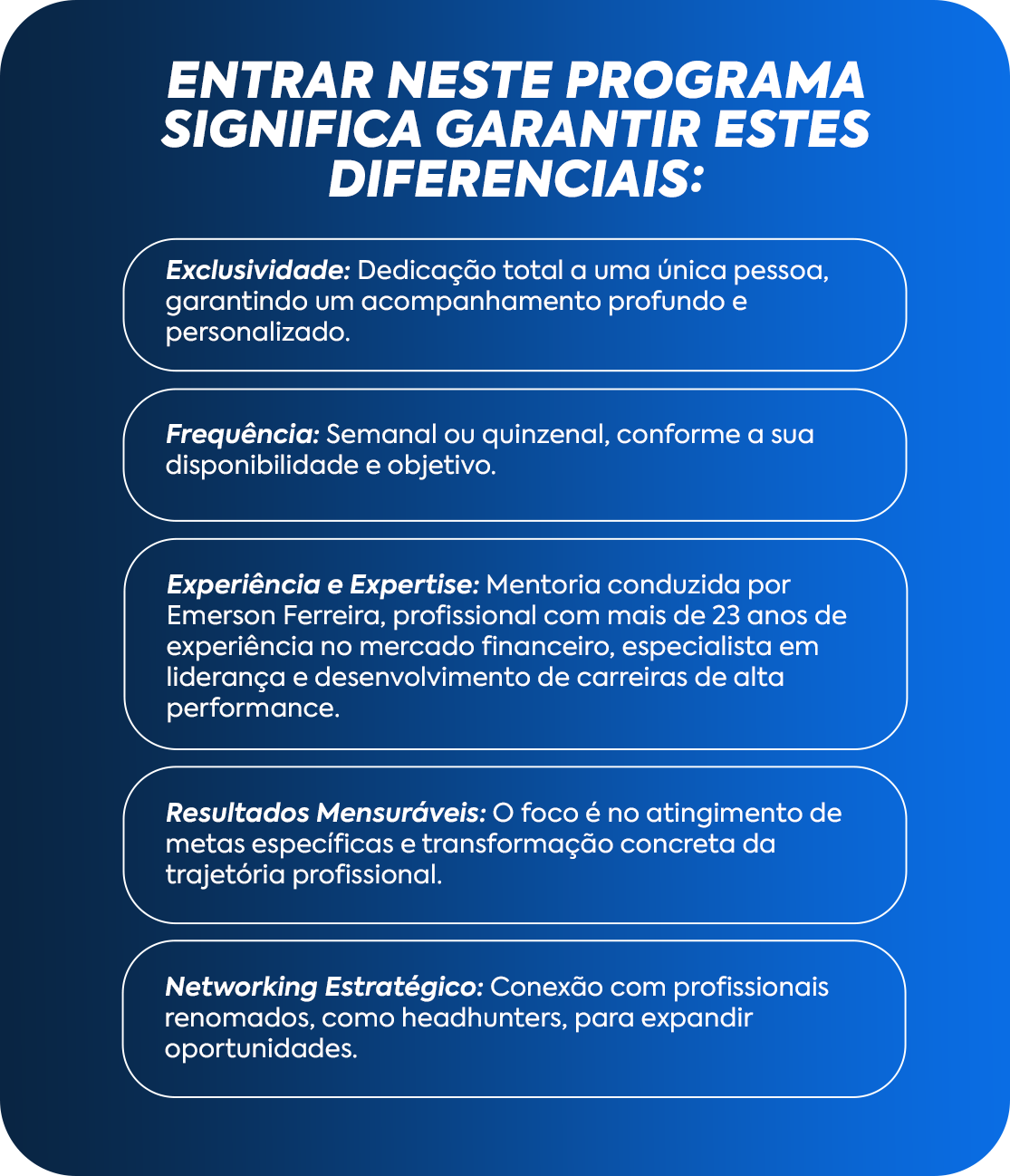 ENTRAR NESTE PROGRAMA SIGNIFICA GARANTIR ESTES DIFERENCIAIS:

Exclusividade: Dedicação total a uma única pessoa, garantindo um acompanhamento profundo e personalizado.

Frequência: Semanal ou quinzenal, conforme a sua disponibilidade e objetivo.

Experiência e Expertise: Mentoria conduzida por Emerson Ferreira, profissional com mais de 23 anos de experiência no mercado financeiro, especialista em liderança e desenvolvimento de carreiras de alta performance.

Resultados Mensuráveis: O foco é no atingimento de metas específicas e transformação concreta da trajetória profissional.

Networking Estratégico: Conexão com profissionais renomados, como headhunters, para expandir oportunidades.